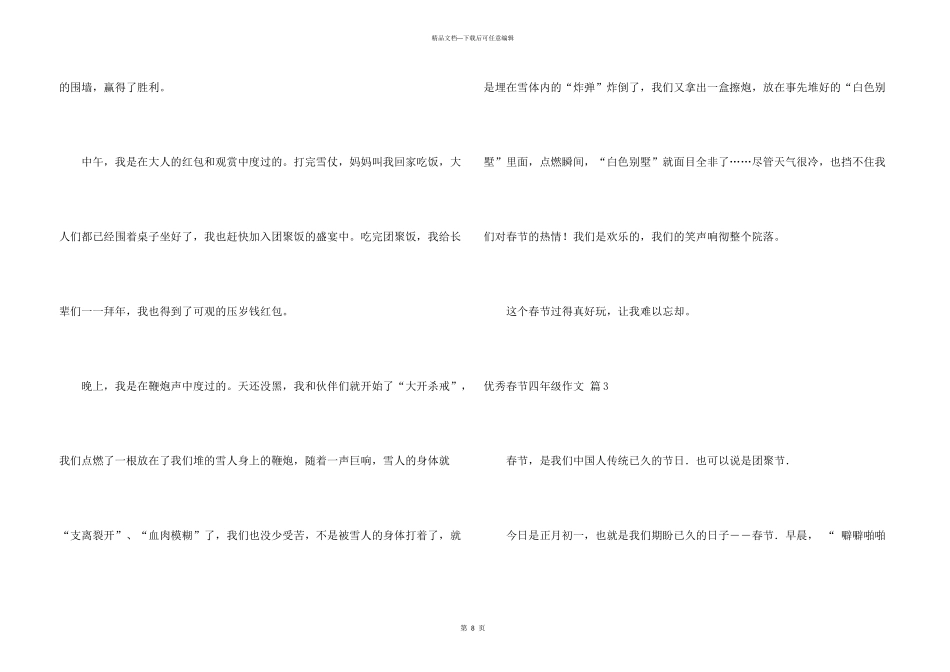 精品文档—下载后可任意编辑

的围墙，赢得了胜利。

中午，我是在大人的红包和观赏中度过的。打完雪仗，妈妈叫我回家吃饭，大人们都已经围着桌子坐好了，我也赶快加入团聚饭的盛宴中。吃完团聚饭，我给长辈们一一拜年，我也得到了可观的压岁钱红包。

晚上，我是在鞭炮声中度过的。天还没黑，我和伙伴们就开始了“大开杀戒”，我们点燃了一根放在了我们堆的雪人身上的鞭炮，随着一声巨响，雪人的身体就“支离裂开”、“血肉模糊”了，我们也没少受苦，不是被雪人的身体打着了，就是埋在雪体内的“炸弹”炸倒了，我们又拿出一盒擦炮，放在事先堆好的“白色别墅”里面，点燃瞬间，“白色别墅”就面目全非了……尽管天气很冷，也挡不住我们对春节的热情！我们是欢乐的，我们的笑声响彻整个院落。

这个春节过得真好玩，让我难以忘却。

优秀春节四年级作文 篇3

春节，是我们中国人传统已久的节日．也可以说是团聚节．

今日是正月初一，也就是我们期盼已久的日子——春节．早晨，“ 噼噼啪啪

第 8 页